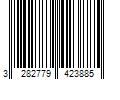 3 282779 423885